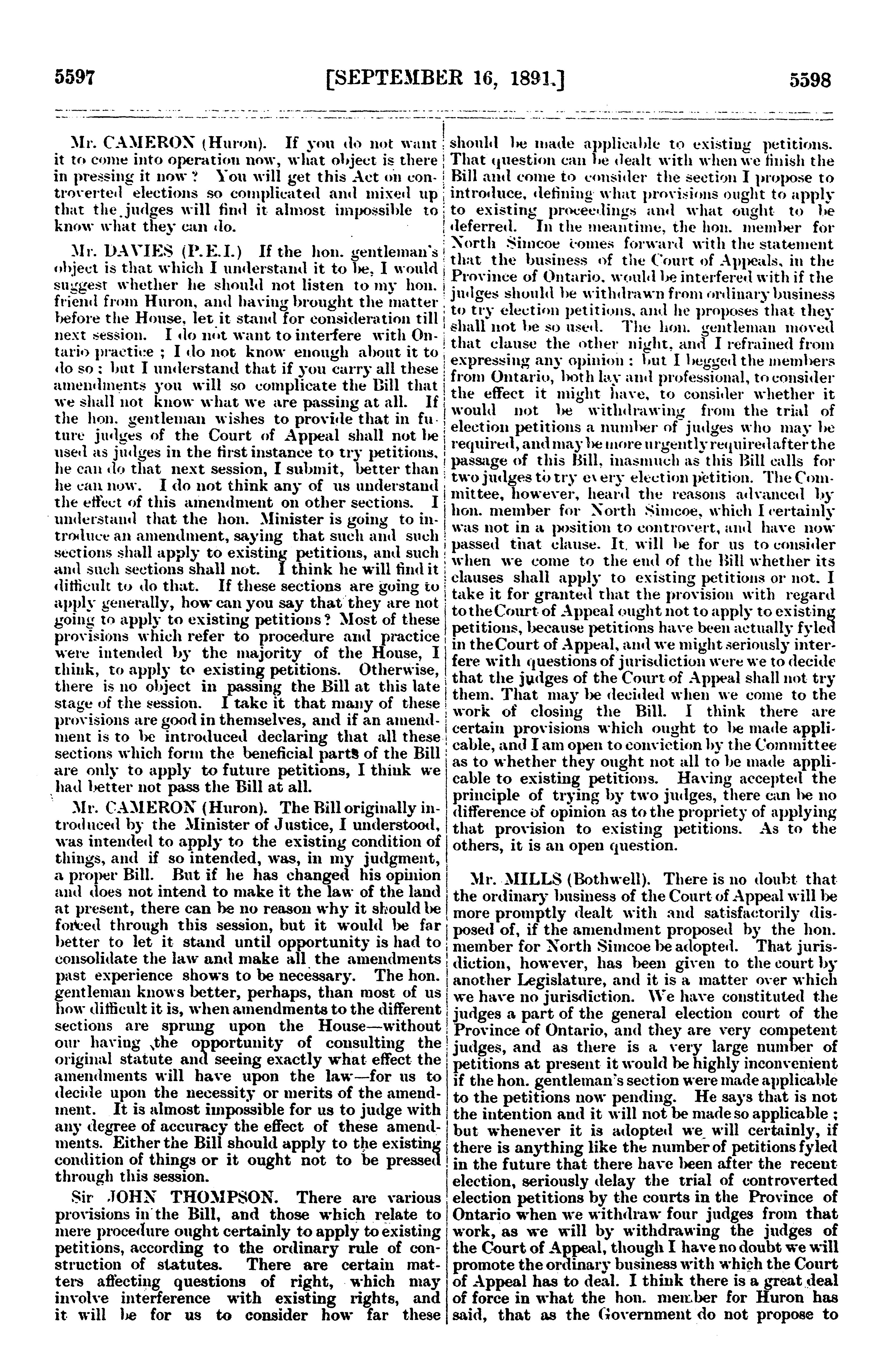 5597 [SEPTEMBER 16, 1891.] 5598

Mr. CAMERON (Huron). If you do not want it to come into operation now, what object is there in pressing it now? You will get this Act on controverted elections so complicated and mixed up that the judges will find it almost impossible to know what they can do.

Mr. DAVIES (P.E.I.) If the hon. gentleman's object is that which I understand it to be, I would suggest whether he should not listen to my hon. friend from Huron, and having brought the matter before the House, let it stand for consideration till next session. I do not want to interfere with Ontario practice; I do not know enough about it to do so; but I understand that if you carry all these amendments you will so complicate the Bill that we shall not know what we are passing at all. If the hon. gentleman wishes to provide that in future judges of the Court of Appeal shall not be used as judges in the first instance to try petitions, he can do that next session, I submit, better than he can now. I do not think any of us understand the effect of this amendment on other sections. I understand that the hon. Minister is going to introduce an amendment, saying that such and such sections shall apply to existing petitions, and such and such sections shall not. I think he will find it difficult to do that. If these sections are going to apply generally, how can you say that they are not going to apply to existing petitions? Most of these provisions which refer to procedure and practice were intended by the majority of the House, I think, to apply to existing petitions. Otherwise, there is no object in passing the Bill at this late stage of the session. I take it that many of these provisions are good in themselves, and if an amendment is to be introduced declaring that all these sections which form the beneficial parts of the Bill are only to apply to future petitions, I think we had better not pass the Bill at all.

Mr. CAMERON (Huron). The Bill originally introduced by the Minister of Justice, I understood, was intended to apply to the existing condition of things, and if so intended, was, in my judgment, a proper Bill. But if he has changed his opinion and does not intend to make it the law of the land at present, there can be no reason why it should be forced through this session, but it would be far better to let it stand until opportunity is had to consolidate the law and make all the amendments past experience shows to be necessary. The hon. gentleman knows better, perhaps, than most of us how difficult it is, when amendments to the different sections are sprung upon the House—without our having the opportunity of consulting the original statute and seeing exactly what effect the amendments will have upon the law—for us to decide upon the necessity or merits of the amendment. It is almost impossible for us to judge with any degree of accuracy the effect of these amendments. Either the Bill should apply to the existing condition of things or it ought not to be pressed through this session.

Sir JOHN THOMPSON. There are various provisions in the Bill, and those which relate to mere procedure ought certainly to apply to existing petitions, according to the ordinary rule of construction of statutes. There are certain matters affecting questions of right, which may involve interference with existing rights, and it will be for us to consider how far these should be made applicable to existing petitions. That question can be dealt with when we finish the Bill and come to consider the section I propose to introduce, defining what provisions ought to apply to existing proceedings and what ought to be deferred. In the meantime, the hon. member for North Simcoe comes forward with the statement that the business of the Court of Appeals, in the Province of Ontario, would be interfered with if the judges should be withdrawn from ordinary business to try election petitions, and he proposes that they shall not be so used. The hon. gentleman moved that clause the other night, and I refrained from expressing any opinion; but I begged the members from Ontario, both lay and professional, to consider the effect it might have, to consider whether it would not be withdrawing from the trial of election petitions a number of judges who may be required, and may be more urgently required after the passage of this Bill, inasmuch as this Bill calls for two judges to try every election petition. The Committee, however, heard the reasons advanced by hon. member for North Simcoe, which I certainly was not in a position to controvert, and have now passed that clause. It will be for us to consider when we come to the end of the Bill whether its clauses shall apply to existing petitions or not. I take it for granted that the provision with regard to the Court of Appeal ought not to apply to existing petitions, because petitions have been actually fyled in the Court of Appeal, and we might seriously interfere with questions of jurisdiction were we to decide that the judges of the Court of Appeal shall not try them. That may be decided when we come to the work of closing the Bill. I think there are certain provisions which ought to be made applicable, and I am open to conviction by the Committee as to whether they ought not all to be made applicable to existing petitions. Having accepted the principle of trying by two judges, there can be no difference of opinion as to the propriety of applying that provision to existing petitions. As to the others, it is an open question.

Mr. MILLS (Bothwell). There is no doubt that the ordinary business of the Court of Appeal will be more promptly dealt with and satisfactorily disposed of, if the amendment proposed by the hon. member for North Simcoe be adopted. That jurisdiction, however, has been given to the court by another Legislature, and it is a matter over which we have no jurisdiction. We have constituted the judges a part of the general election court of the Province of Ontario, and they are very competent judges, and as there is a very large number of petitions at present it would be highly inconvenient if the hon. gentleman's section were made applicable to the petitions now pending. He says that is not the intention and it will not be made so applicable; but whenever it is adopted we will certainly, if there is anything like the number of petitions fyled in the future that there have been after the recent election, seriously delay the trial of controverted election petitions by the courts in the Province of Ontario when we withdraw four judges from that work, as we will by withdrawing the judges of the Court of Appeal, though I have no doubt we will promote the ordinary business with which the Court of Appeal has to deal. I think there is a great deal of force in what the hon. member for Huron has said, that as the Government do not propose to